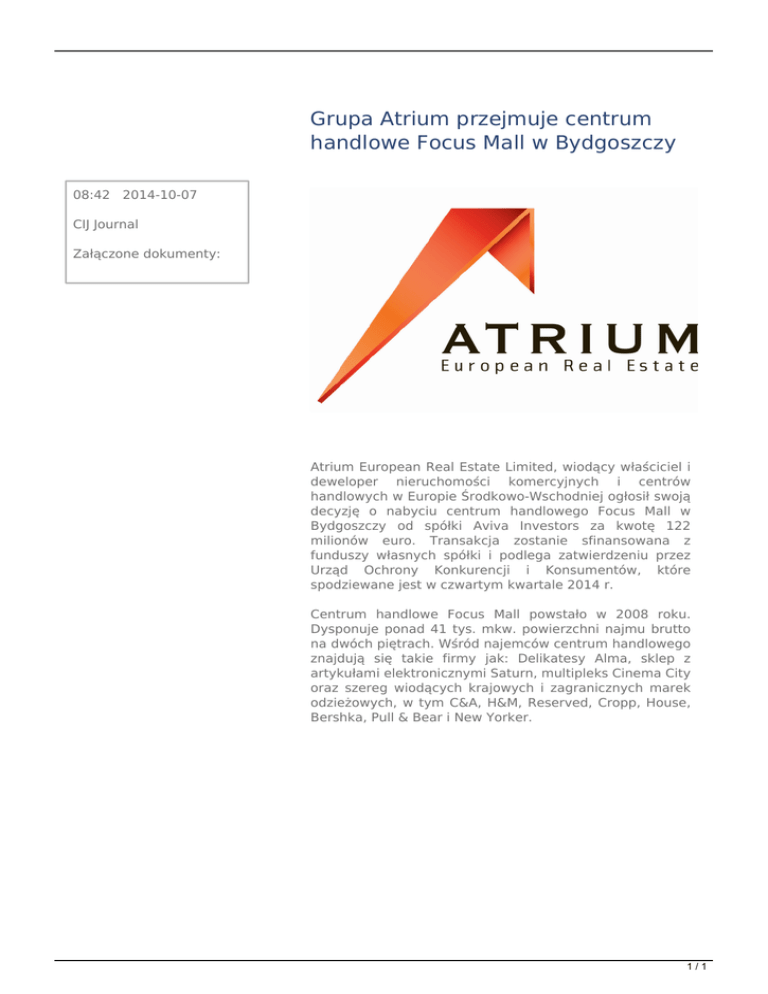 Grupa Atrium przejmuje centrum handlowe Focus Mall w Bydgoszczy

08:42 2014-10-07

CIJ Journal

Załączone dokumenty:

ATRIUM
European Real Estate

Atrium European Real Estate Limited, wiodący właściciel i deweloper nieruchomości komercyjnych i centrów handlowych w Europie Środkowo-Wschodniej ogłosił swoją decyzję o nabyciu centrum handlowego Focus Mall w Bydgoszczy od spółki Aviva Investors za kwotę 122 milionów euro. Transakcja zostanie sfinansowana z funduszy własnych spółki i podlega zatwierdzeniu przez Urząd Ochrony Konkurencji i Konsumentów, które spodziewane jest w czwartym kwartale 2014 r.

Centrum handlowe Focus Mall powstało w 2008 roku. Dysponuje ponad 41 tys. mkw. powierzchni najmu brutto na dwóch piętrach. Wśród najemców centrum handlowego znajdują się takie firmy jak: Delikatesy Alma, sklep z artykułami elektronicznymi Saturn, multipleks Cinema City oraz szereg wiodących krajowych i zagranicznych marek odzieżowych, w tym C&A, H&M, Reserved, Cropp, House, Bershka, Pull & Bear i New Yorker.

1 / 1